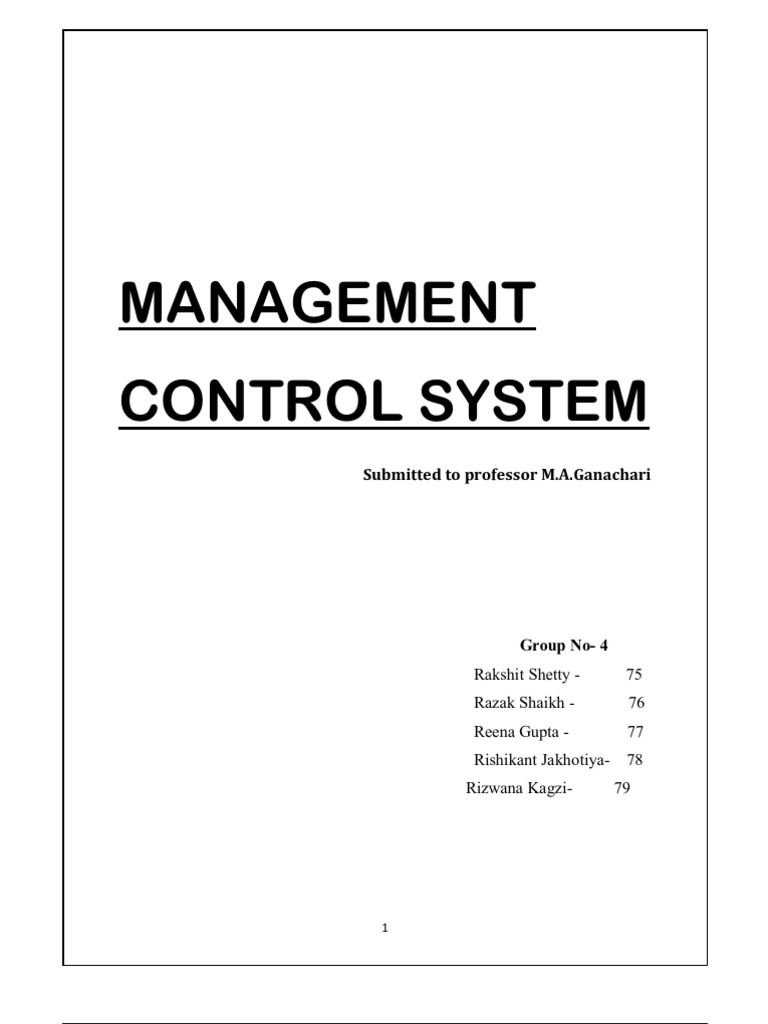 MANAGEMENT

CONTROL SYSTEM

Submitted to professor M.A.Ganachari

Group No- 4

Rakshit Shetty - 75

Razak Shaikh - 76

Reena Gupta - 77

Rishikant Jakhotiya- 78

Rizwana Kagzi- 79

1